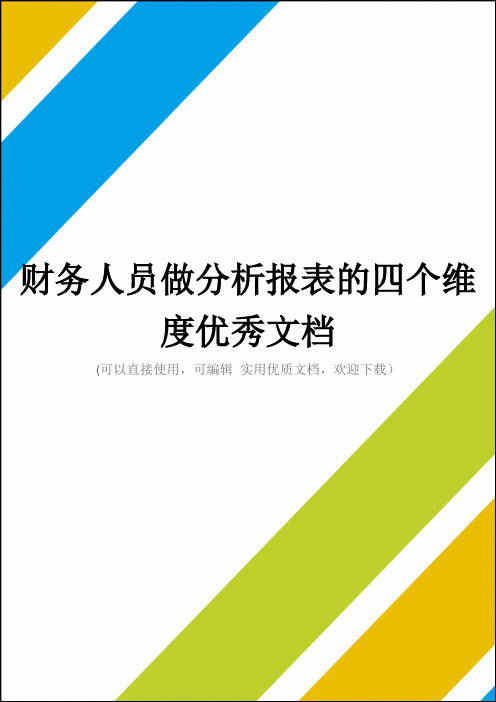 财务人员做分析报表的四个维度优秀文档

(可以直接使用，可编辑 实用优质文档，欢迎下载）